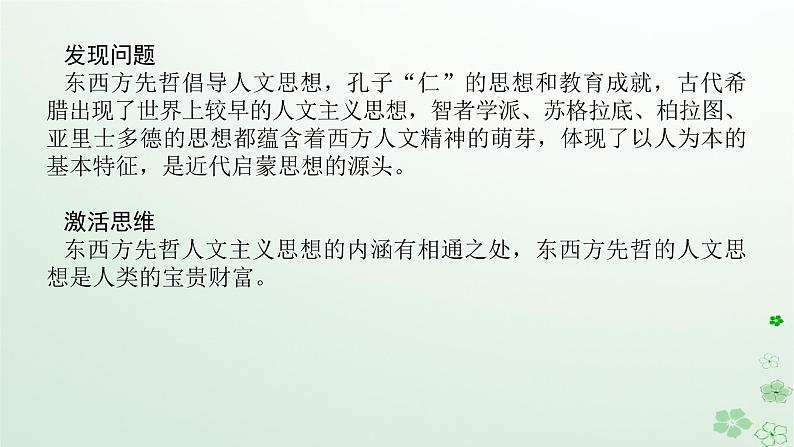 发现问题
东西方先哲倡导人文思想，孔子“仁”的思想和教育成就，古代希腊出现了世界上较早的人文主义思想，智者学派、苏格拉底、柏拉图、亚里士多德的思想都蕴含着西方人文精神的萌芽，体现了以人为本的基本特征，是近代启蒙思想的源头。

激活思维
东西方先哲人文主义思想的内涵有相通之处，东西方先哲的人文思想是人类的宝贵财富。